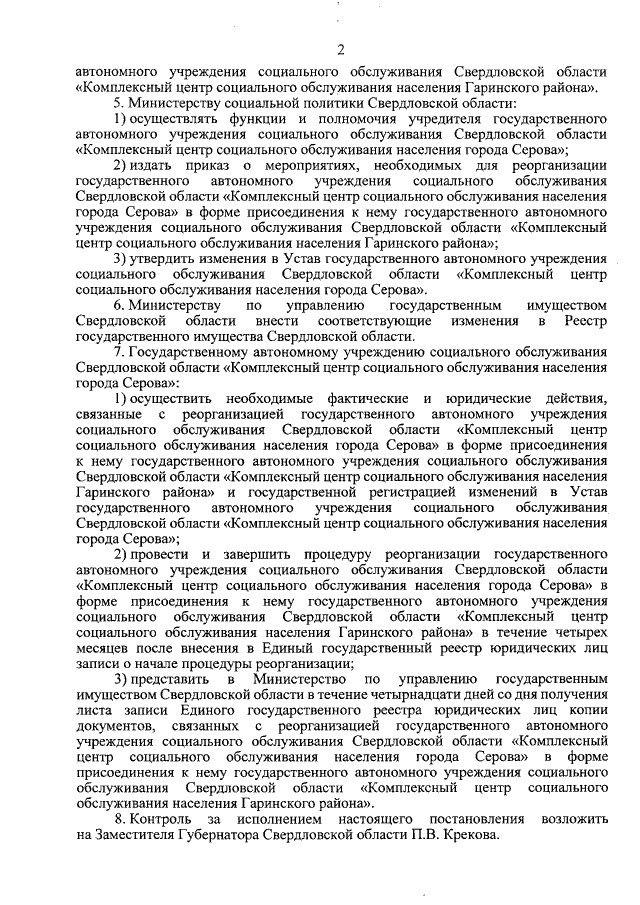 2

автономного учреждения социального обслуживания Свердловской области «Комплексный центр социального обслуживания населения Гаринского района».

5. Министерству социальной политики Свердловской области:

1) осуществлять функции и полномочия учредителя государственного автономного учреждения социального обслуживания Свердловской области «Комплексный центр социального обслуживания населения города Серова»;

2) издать приказ о мероприятиях, необходимых для реорганизации государственного автономного учреждения социального обслуживания Свердловской области «Комплексный центр социального обслуживания населения города Серова» в форме присоединения к нему государственного автономного учреждения социального обслуживания Свердловской области «Комплексный центр социального обслуживания населения Гаринского района»;

3) утвердить изменения в Устав государственного автономного учреждения социального обслуживания Свердловской области «Комплексный центр социального обслуживания населения города Серова».

6. Министерству по управлению государственным имуществом Свердловской области внести соответствующие изменения в Реестр государственного имущества Свердловской области.

7. Государственному автономному учреждению социального обслуживания Свердловской области «Комплексный центр социального обслуживания населения города Серова»:

1) осуществить необходимые фактические и юридические действия, связанные с реорганизацией государственного автономного учреждения социального обслуживания Свердловской области «Комплексный центр социального обслуживания населения города Серова» в форме присоединения к нему государственного автономного учреждения социального обслуживания Свердловской области «Комплексный центр социального обслуживания населения Гаринского района» и государственной регистрацией изменений в Устав государственного автономного учреждения социального обслуживания Свердловской области «Комплексный центр социального обслуживания населения города Серова»;

2) провести и завершить процедуру реорганизации государственного автономного учреждения социального обслуживания Свердловской области «Комплексный центр социального обслуживания населения города Серова» в форме присоединения к нему государственного автономного учреждения социального обслуживания Свердловской области «Комплексный центр социального обслуживания населения Гаринского района» в течение четырех месяцев после внесения в Единый государственный реестр юридических лиц записи о начале процедуры реорганизации;

3) представить в Министерство по управлению государственным имуществом Свердловской области в течение четырнадцати дней со дня получения листа записи Единого государственного реестра юридических лиц копии документов, связанных с реорганизацией государственного автономного учреждения социального обслуживания Свердловской области «Комплексный центр социального обслуживания населения города Серова» в форме присоединения к нему государственного автономного учреждения социального обслуживания Свердловской области «Комплексный центр социального обслуживания населения Гаринского района».

8. Контроль за исполнением настоящего постановления возложить на Заместителя Губернатора Свердловской области П.В. Крекова.